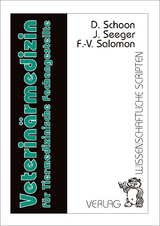 Veterinärmedizin
für Tiermedizinische Fachangestellte

D. Schoon
J. Seeger
F.-V. Salomon

WISSENSCHAFTLICHE SCRIPTEN

VERLAG